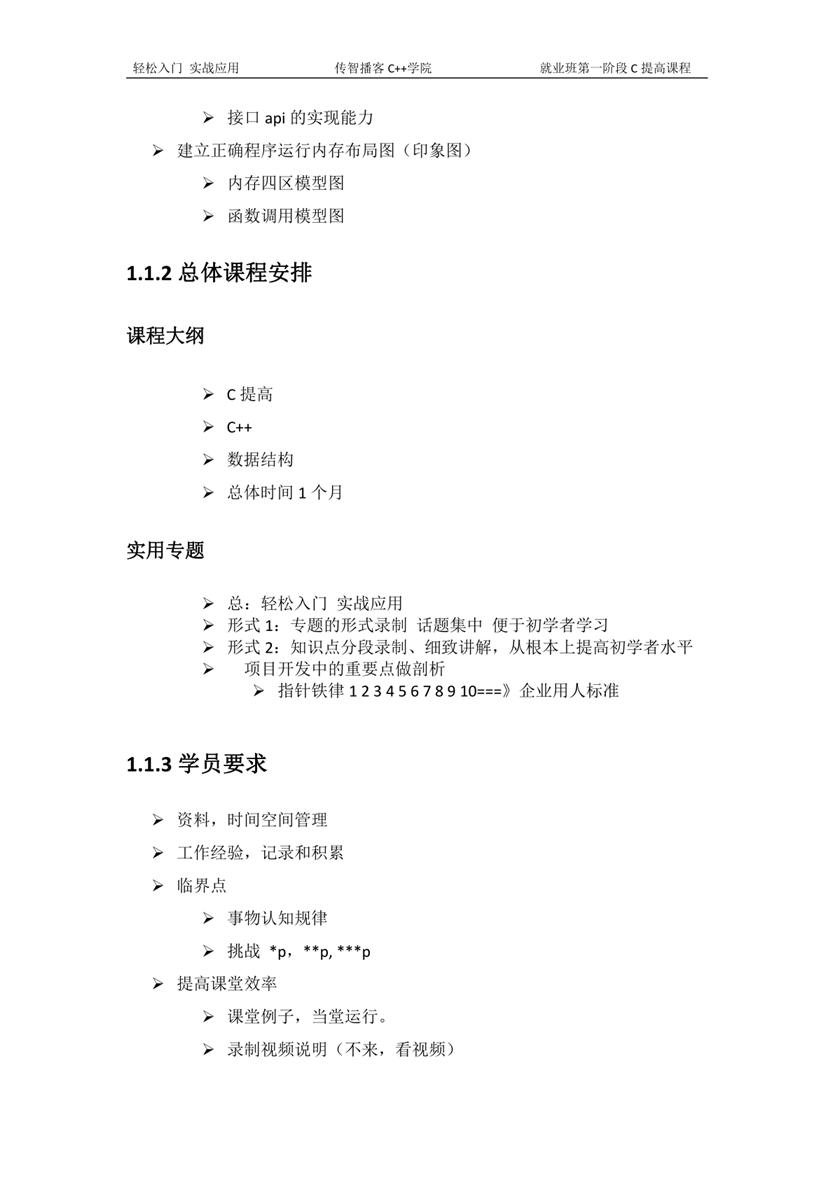 轻松入门 实战应用　　传智播客 C++学院　　就业班第一阶段 C 提高课程

➢ 接口 api 的实现能力

➢ 建立正确程序运行内存布局图（印象图）

➢ 内存四区模型图

➢ 函数调用模型图

1.1.2 总体课程安排

课程大纲

➢ C 提高

➢ C++

➢ 数据结构

➢ 总体时间 1 个月

实用专题

➢ 总：轻松入门 实战应用

➢ 形式 1：专题的形式录制 话题集中 便于初学者学习

➢ 形式 2：知识点分段录制、细致讲解，从根本上提高初学者水平

➢ 项目开发中的重要点做剖析

➢ 指针铁律 1 2 3 4 5 6 7 8 9 10===》企业用人标准

1.1.3 学员要求

➢ 资料，时间空间管理

➢ 工作经验，记录和积累

➢ 临界点

➢ 事物认知规律

➢ 挑战 *p，**p, ***p

➢ 提高课堂效率

➢ 课堂例子，当堂运行。

➢ 录制视频说明（不来，看视频）